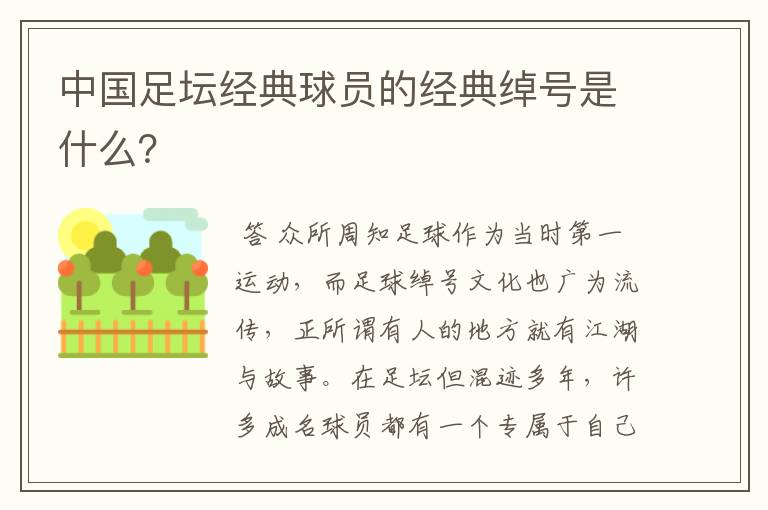 中国足坛经典球员的经典绰号是什么?

答 众所周知足球作为当时第一运动，而足球绰号文化也广为流传，正所谓有人的地方就有江湖与故事。在足坛但混迹多年，许多成名球员都有一个专属于自己